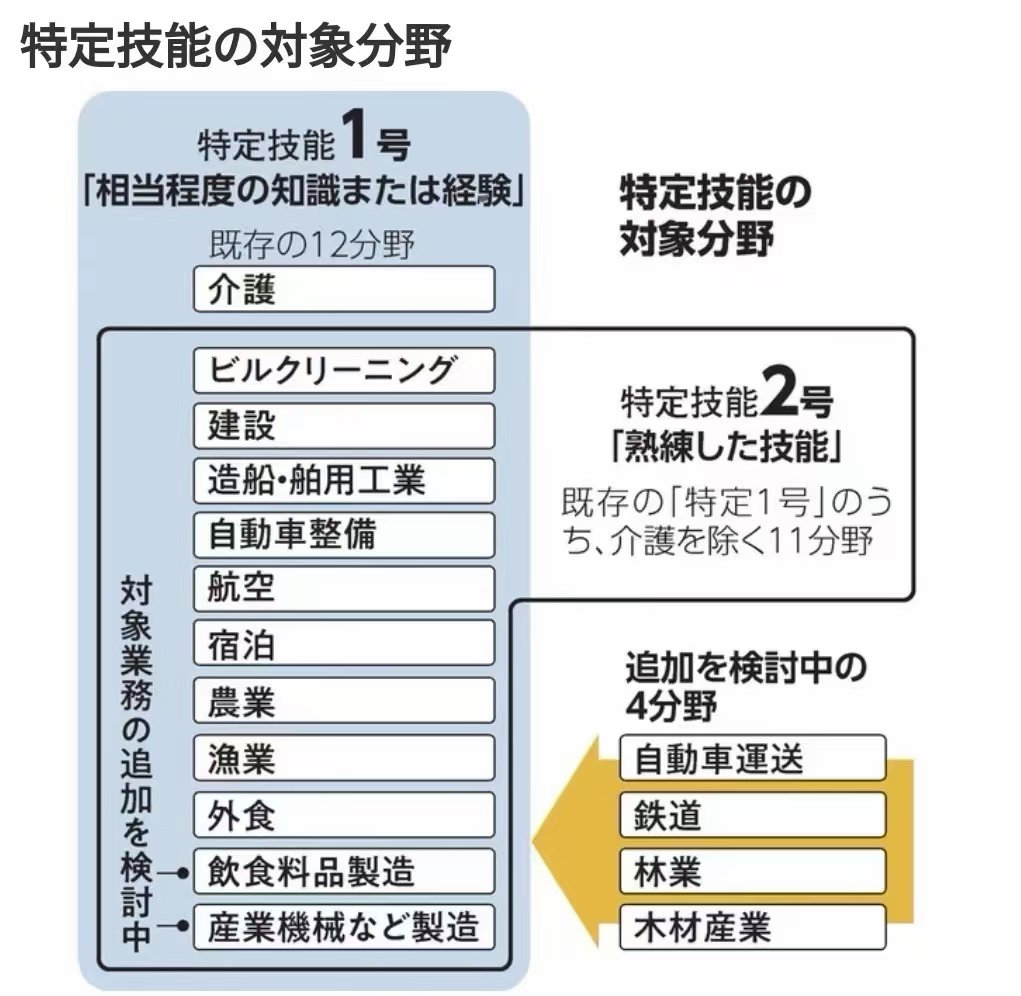 特定技能の対象分野

特定技能1号
「相当程度の知識または経験」
既存の12分野

介護

ビルクリーニング
建設
造船・舶用工業
自動車整備
航空
宿泊
農業
漁業
外食
飲食料品製造
産業機械など製造

対象業務の追加を検討中

特定技能の対象分野

特定技能2号
「熟練した技能」
既存の「特定1号」のうち、介護を除く11分野

追加を検討中の4分野
自動車運送
鉄道
林業
木材産業